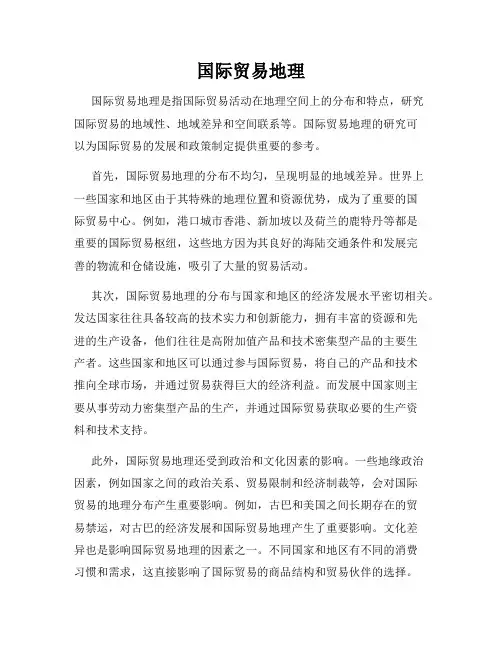 国际贸易地理

国际贸易地理是指国际贸易活动在地理空间上的分布和特点，研究国际贸易的地域性、地域差异和空间联系等。国际贸易地理的研究可以为国际贸易的发展和政策制定提供重要的参考。

首先，国际贸易地理的分布不均匀，呈现明显的地域差异。世界上一些国家和地区由于其特殊的地理位置和资源优势，成为了重要的国际贸易中心。例如，港口城市香港、新加坡以及荷兰的鹿特丹等都是重要的国际贸易枢纽，这些地方因为其良好的海陆交通条件和发展完善的物流和仓储设施，吸引了大量的贸易活动。

其次，国际贸易地理的分布与国家和地区的经济发展水平密切相关。发达国家往往具备较高的技术实力和创新能力，拥有丰富的资源和先进的生产设备，他们往往是高附加值产品和技术密集型产品的主要生产者。这些国家和地区可以通过参与国际贸易，将自己的产品和技术推向全球市场，并通过贸易获得巨大的经济利益。而发展中国家则主要从事劳动力密集型产品的生产，并通过国际贸易获取必要的生产资料和技术支持。

此外，国际贸易地理还受到政治和文化因素的影响。一些地缘政治因素，例如国家之间的政治关系、贸易限制和经济制裁等，会对国际贸易的地理分布产生重要影响。例如，古巴和美国之间长期存在的贸易禁运，对古巴的经济发展和国际贸易地理产生了重要影响。文化差异也是影响国际贸易地理的因素之一。不同国家和地区有不同的消费习惯和需求，这直接影响了国际贸易的商品结构和贸易伙伴的选择。